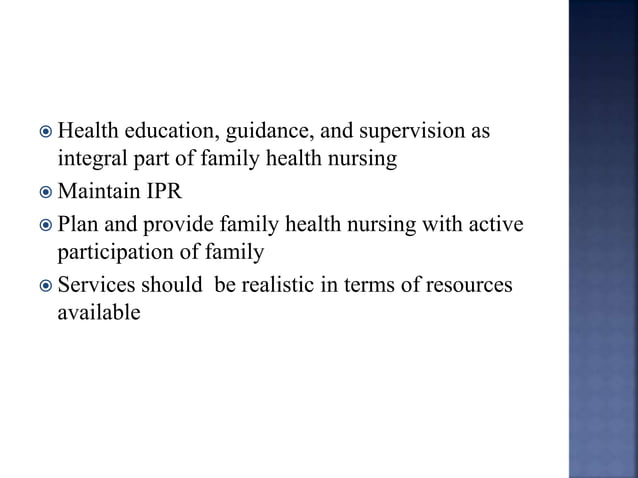 Health education, guidance, and supervision as integral part of family health nursing

Maintain IPR

Plan and provide family health nursing with active participation of family

Services should be realistic in terms of resources available